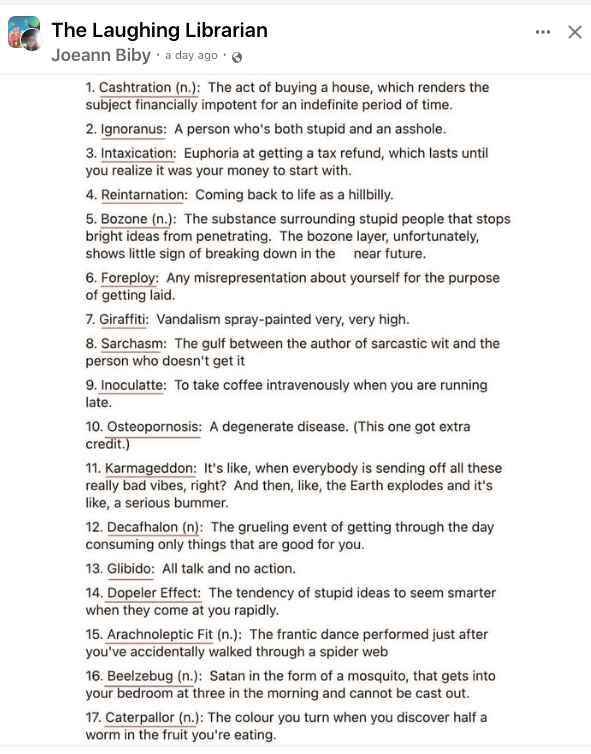 The Laughing Librarian
Joeann Biby · a day ago ·

1. Cashtration (n.): The act of buying a house, which renders the subject financially impotent for an indefinite period of time.

2. Ignoranus: A person who's both stupid and an asshole.

3. Intaxication: Euphoria at getting a tax refund, which lasts until you realize it was your money to start with.

4. Reintarnation: Coming back to life as a hillbilly.

5. Bozone (n.): The substance surrounding stupid people that stops bright ideas from penetrating. The bozone layer, unfortunately, shows little sign of breaking down in the near future.

6. Foreploy: Any misrepresentation about yourself for the purpose of getting laid.

7. Giraffiti: Vandalism spray-painted very, very high.

8. Sarchasm: The gulf between the author of sarcastic wit and the person who doesn't get it

9. Inoculatte: To take coffee intravenously when you are running late.

10. Osteopornosis: A degenerate disease. (This one got extra credit.)

11. Karmageddon: It's like, when everybody is sending off all these really bad vibes, right? And then, like, the Earth explodes and it's like, a serious bummer.

12. Decafhalon (n): The grueling event of getting through the day consuming only things that are good for you.

13. Glibido: All talk and no action.

14. Dopeler Effect: The tendency of stupid ideas to seem smarter when they come at you rapidly.

15. Arachnoleptic Fit (n.): The frantic dance performed just after you've accidentally walked through a spider web

16. Beelzebug (n.): Satan in the form of a mosquito, that gets into your bedroom at three in the morning and cannot be cast out.

17. Caterpallor (n.): The colour you turn when you discover half a worm in the fruit you're eating.